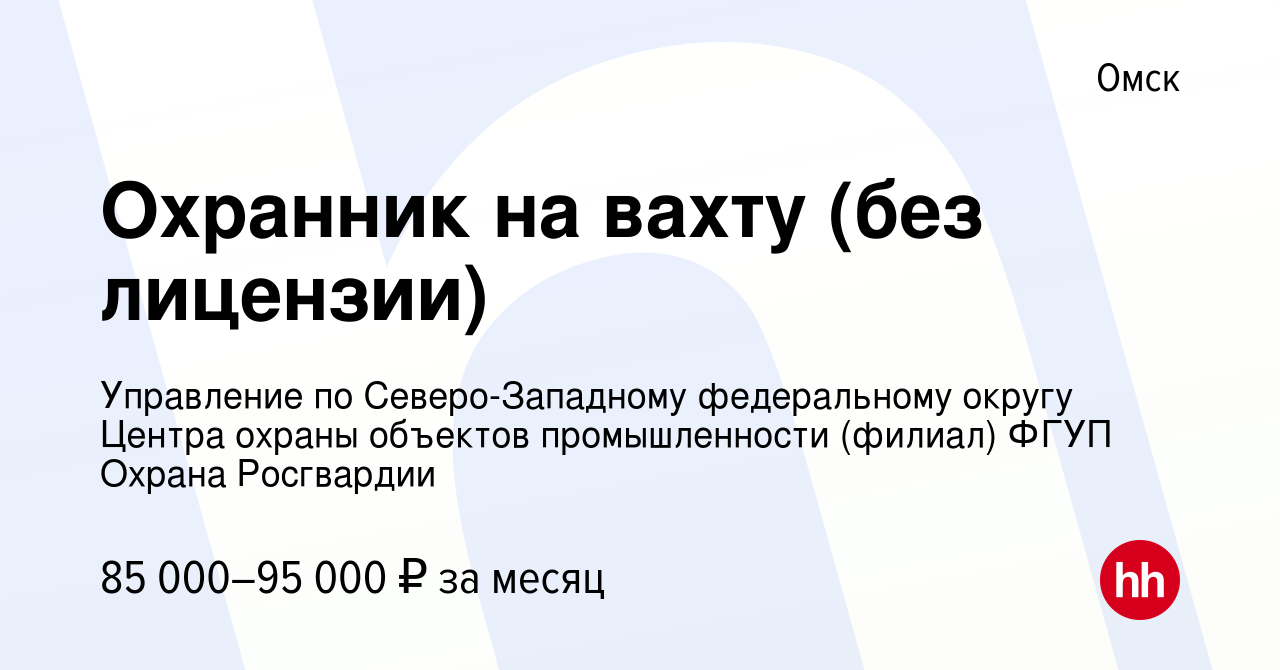 Омск

Охранник на вахту (без лицензии)

Управление по Северо-Западному федеральному округу Центра охраны объектов промышленности (филиал) ФГУП Охрана Росгвардии

85 000–95 000 ₽ за месяц

hh